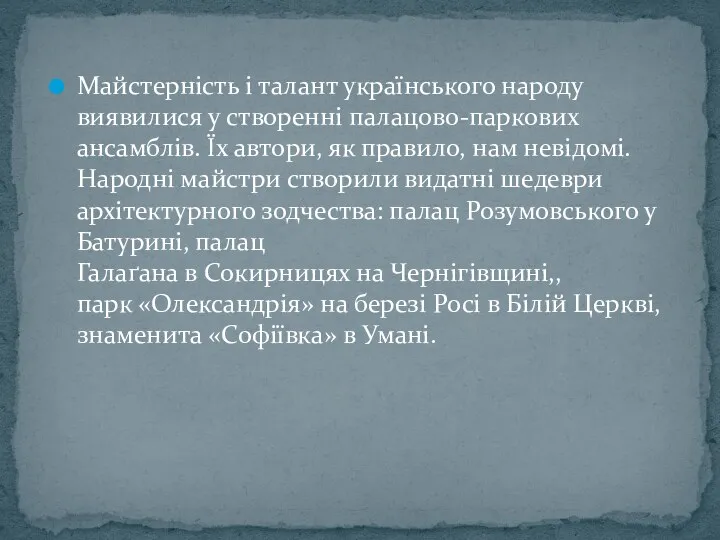 Майстерність і талант українського народу виявилися у створенні палацово-паркових ансамблів. Їх автори, як правило, нам невідомі. Народні майстри створили видатні шедеври архітектурного зодчества: палац Розумовського у Батурині, палац
Галаґана в Сокирницях на Чернігівщині,,
парк «Олександрія» на березі Росі в Білій Церкві,
знаменита «Софіївка» в Умані.